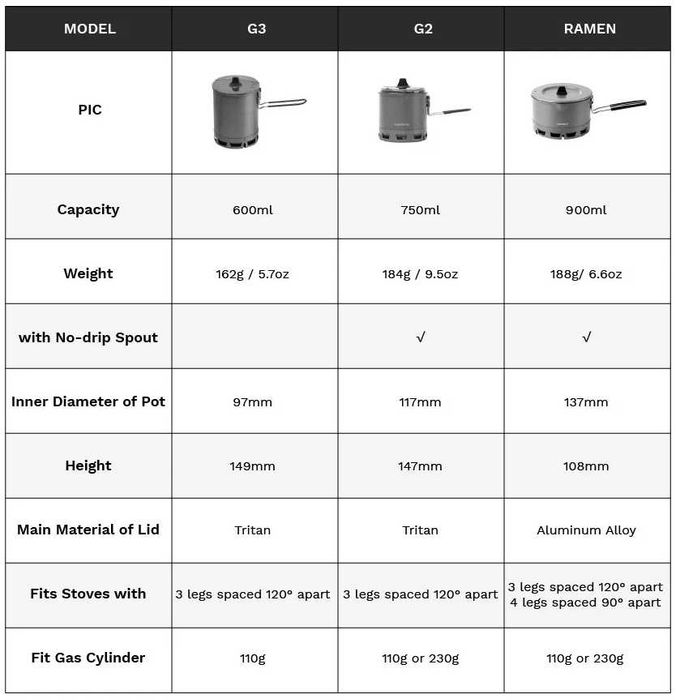 | MODEL | G3 | G2 | RAMEN |
|---|---|---|---|
| PIC | | | |
| Capacity | 600ml | 750ml | 900ml |
| Weight | 162g / 5.7oz | 184g / 9.5oz | 188g/ 6.6oz |
| with No-drip Spout | | √ | √ |
| Inner Diameter of Pot | 97mm | 117mm | 137mm |
| Height | 149mm | 147mm | 108mm |
| Main Material of Lid | Tritan | Tritan | Aluminum Alloy |
| Fits Stoves with | 3 legs spaced 120° apart | 3 legs spaced 120° apart | 3 legs spaced 120° apart 4 legs spaced 90° apart |
| Fit Gas Cylinder | 110g | 110g or 230g | 110g or 230g |